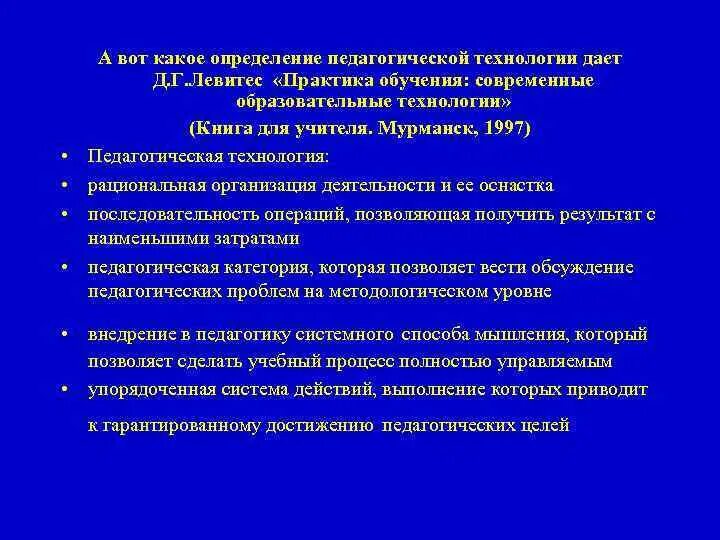 А вот какое определение педагогической технологии дает Д.Г.Левитес «Практика обучения: современные образовательные технологии»
(Книга для учителя. Мурманск, 1997)

• Педагогическая технология:
• рациональная организация деятельности и ее оснастка
• последовательность операций, позволяющая получить результат с наименьшими затратами
• педагогическая категория, которая позволяет вести обсуждение педагогических проблем на методологическом уровне
• внедрение в педагогику системного способа мышления, который позволяет сделать учебный процесс полностью управляемым
• упорядоченная система действий, выполнение которых приводит к гарантированному достижению педагогических целей